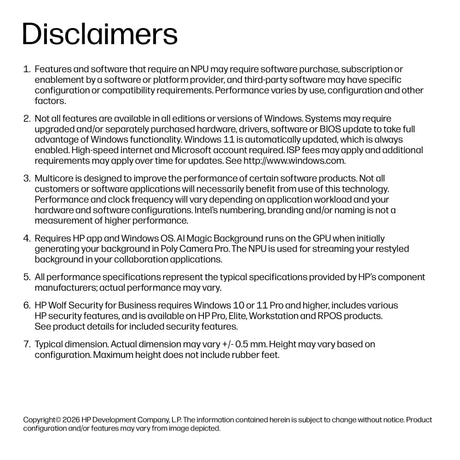 Disclaimers

1. Features and software that require an NPU may require software purchase, subscription or enablement by a software or platform provider, and third-party software may have specific configuration or compatibility requirements. Performance varies by use, configuration and other factors.

2. Not all features are available in all editions or versions of Windows. Systems may require upgraded and/or separately purchased hardware, drivers, software or BIOS update to take full advantage of Windows functionality. Windows 11 is automatically updated, which is always enabled. High-speed internet and Microsoft account required. ISP fees may apply and additional requirements may apply over time for updates. See http://www.windows.com.

3. Multicore is designed to improve the performance of certain software products. Not all customers or software applications will necessarily benefit from use of this technology. Performance and clock frequency will vary depending on application workload and your hardware and software configurations. Intel's numbering, branding and/or naming is not a measurement of higher performance.

4. Requires HP app and Windows OS. AI Magic Background runs on the GPU when initially generating your background in Poly Camera Pro. The NPU is used for streaming your restyled background in your collaboration applications.

5. All performance specifications represent the typical specifications provided by HP's component manufacturers; actual performance may vary.

6. HP Wolf Security for Business requires Windows 10 or 11 Pro and higher, includes various HP security features, and is available on HP Pro, Elite, Workstation and RPOS products. See product details for included security features.

7. Typical dimension. Actual dimension may vary +/- 0.5 mm. Height may vary based on configuration. Maximum height does not include rubber feet.

Copyright© 2026 HP Development Company, L.P. The information contained herein is subject to change without notice. Product configuration and/or features may vary from image depicted.